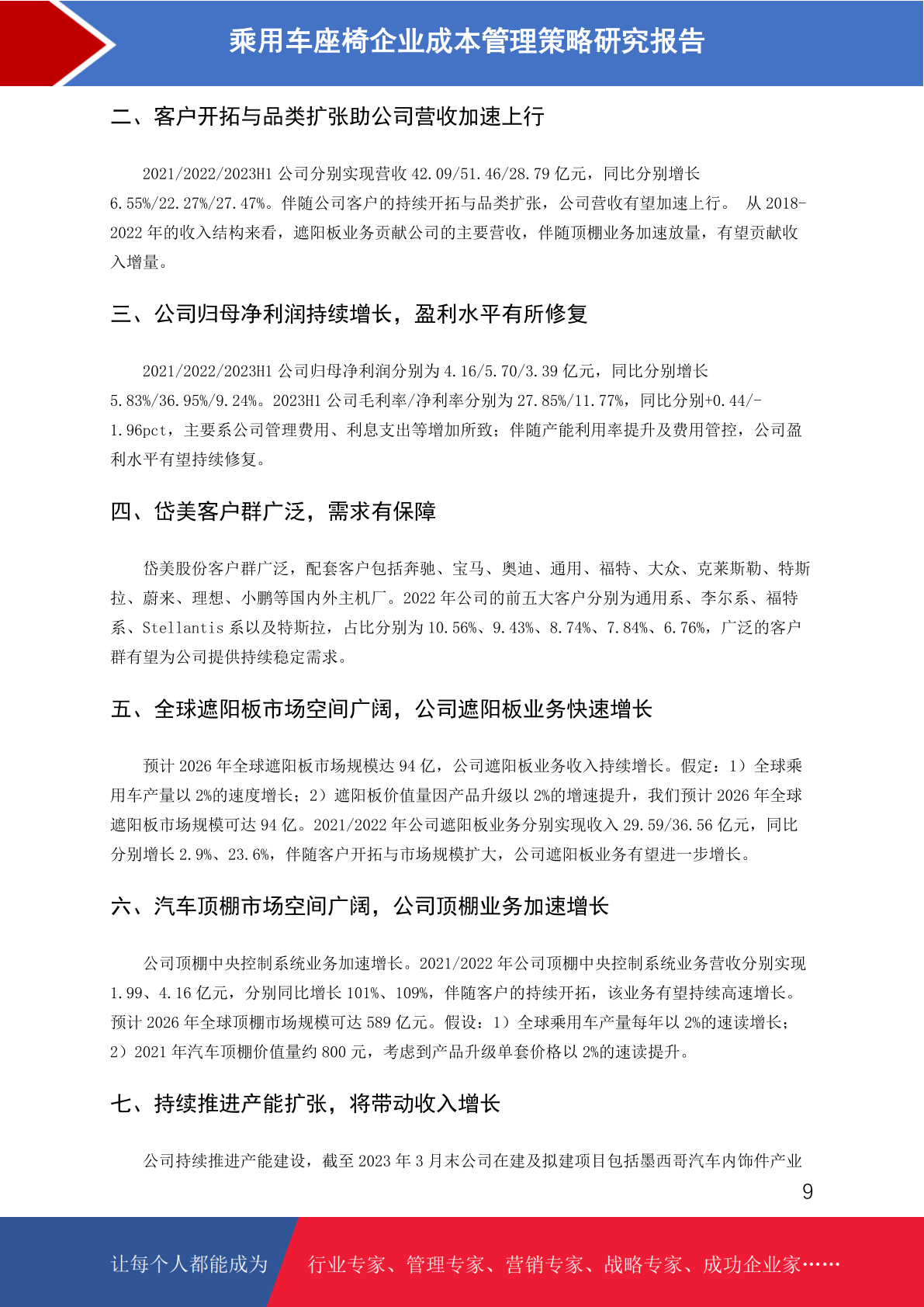 乘用车座椅企业成本管理策略研究报告

二、客户开拓与品类扩张助公司营收加速上行

2021/2022/2023H1 公司分别实现营收 42.09/51.46/28.79 亿元，同比分别增长 6.55%/22.27%/27.47%。伴随公司客户的持续开拓与品类扩张，公司营收有望加速上行。 从 2018-2022 年的收入结构来看，遮阳板业务贡献公司的主要营收，伴随顶棚业务加速放量，有望贡献收入增量。

三、公司归母净利润持续增长，盈利水平有所修复

2021/2022/2023H1 公司归母净利润分别为 4.16/5.70/3.39 亿元，同比分别增长 5.83%/36.95%/9.24%。2023H1 公司毛利率/净利率分别为 27.85%/11.77%，同比分别+0.44/-1.96pct，主要系公司管理费用、利息支出等增加所致；伴随产能利用率提升及费用管控，公司盈利水平有望持续修复。

四、岱美客户群广泛，需求有保障

岱美股份客户群广泛，配套客户包括奔驰、宝马、奥迪、通用、福特、大众、克莱斯勒、特斯拉、蔚来、理想、小鹏等国内外主机厂。2022 年公司的前五大客户分别为通用系、李尔系、福特系、Stellantis 系以及特斯拉，占比分别为 10.56%、9.43%、8.74%、7.84%、6.76%，广泛的客户群有望为公司提供持续稳定需求。

五、全球遮阳板市场空间广阔，公司遮阳板业务快速增长

预计 2026 年全球遮阳板市场规模达 94 亿，公司遮阳板业务收入持续增长。假定：1）全球乘用车产量以 2%的速度增长；2）遮阳板价值量因产品升级以 2%的增速提升，我们预计 2026 年全球遮阳板市场规模可达 94 亿。2021/2022 年公司遮阳板业务分别实现收入 29.59/36.56 亿元，同比分别增长 2.9%、23.6%，伴随客户开拓与市场规模扩大，公司遮阳板业务有望进一步增长。

六、汽车顶棚市场空间广阔，公司顶棚业务加速增长

公司顶棚中央控制系统业务加速增长。2021/2022 年公司顶棚中央控制系统业务营收分别实现 1.99、4.16 亿元，分别同比增长 101%、109%，伴随客户的持续开拓，该业务有望持续高速增长。预计 2026 年全球顶棚市场规模可达 589 亿元。假设：1）全球乘用车产量每年以 2%的速读增长；2）2021 年汽车顶棚价值量约 800 元，考虑到产品升级单套价格以 2%的速读提升。

七、持续推进产能扩张，将带动收入增长

公司持续推进产能建设，截至 2023 年 3 月末公司在建及拟建项目包括墨西哥汽车内饰件产业

9

让每个人都能成为 行业专家、管理专家、营销专家、战略专家、成功企业家……